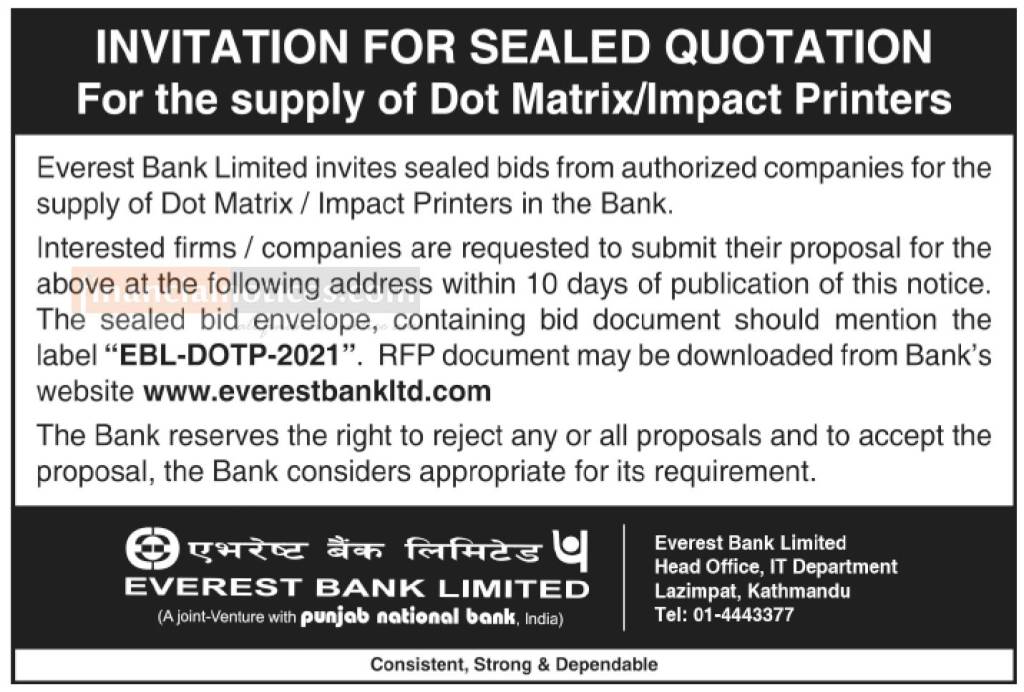 INVITATION FOR SEALED QUOTATION
For the supply of Dot Matrix/Impact Printers

Everest Bank Limited invites sealed bids from authorized companies for the supply of Dot Matrix / Impact Printers in the Bank.

Interested firms / companies are requested to submit their proposal for the above at the following address within 10 days of publication of this notice. The sealed bid envelope, containing bid document should mention the label "EBL-DOTP-2021". RFP document may be downloaded from Bank's website www.everestbankltd.com

The Bank reserves the right to reject any or all proposals and to accept the proposal, the Bank considers appropriate for its requirement.

एभरेष्ट बैंक लिमिटेड
EVEREST BANK LIMITED
(A joint-Venture with punjab national bank, India)

Everest Bank Limited
Head Office, IT Department
Lazimpat, Kathmandu
Tel: 01-4443377

Consistent, Strong & Dependable

financialnotices.com